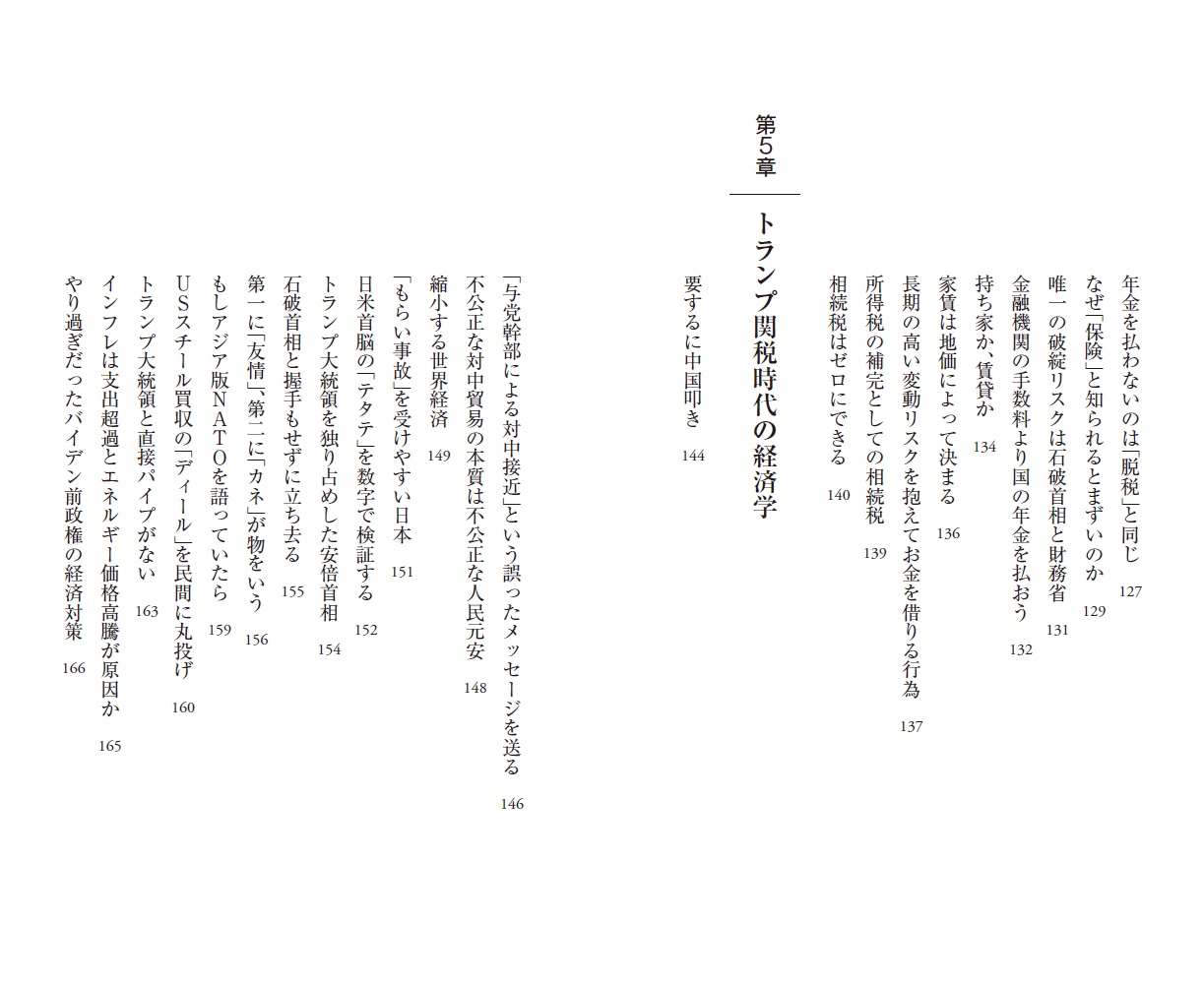 年金を払わないのは「脱税」と同じ 127
なぜ「保険」と知られるとまずいのか 129
唯一の破綻リスクは石破首相と財務省 131
金融機関の手数料より国の年金を払おう 132
持ち家か、賃貸か 134
家賃は地価によって決まる 136
長期の高い変動リスクを抱えてお金を借りる行為 137
所得税の補完としての相続税 139
相続税はゼロにできる 140

第5章

トランプ関税時代の経済学

要するに中国叩き 144
「与党幹部による対中接近」という誤ったメッセージを送る 146
不公正な対中貿易の本質は不公正な人民元安 148
縮小する世界経済 149
「もらい事故」を受けやすい日本 151
日米首脳の「テタテ」を数字で検証する 152
トランプ大統領を独り占めした安倍首相 154
石破首相と握手もせずに立ち去る 155
第一に「友情」、第二に「カネ」が物をいう 156
もしアジア版NATOを語っていたら 159
USスチール買収の「ディール」を民間に丸投げ 160
トランプ大統領と直接パイプがない 163
インフレは支出超過とエネルギー価格高騰が原因か 165
やり過ぎだったバイデン前政権の経済対策 166